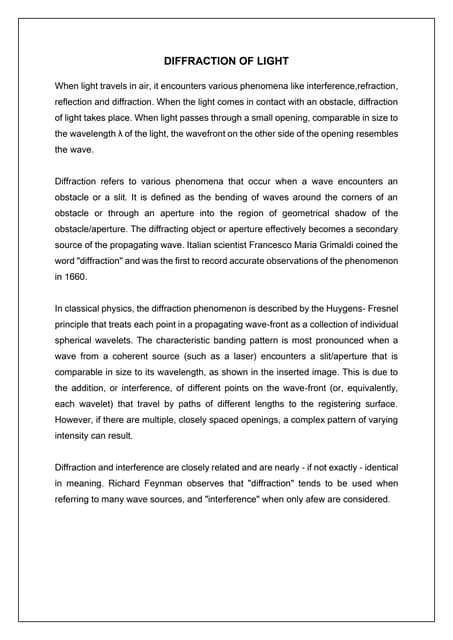 DIFFRACTION OF LIGHT

When light travels in air, it encounters various phenomena like interference,refraction, reflection and diffraction. When the light comes in contact with an obstacle, diffraction of light takes place. When light passes through a small opening, comparable in size to the wavelength λ of the light, the wavefront on the other side of the opening resembles the wave.

Diffraction refers to various phenomena that occur when a wave encounters an obstacle or a slit. It is defined as the bending of waves around the corners of an obstacle or through an aperture into the region of geometrical shadow of the obstacle/aperture. The diffracting object or aperture effectively becomes a secondary source of the propagating wave. Italian scientist Francesco Maria Grimaldi coined the word "diffraction" and was the first to record accurate observations of the phenomenon in 1660.

In classical physics, the diffraction phenomenon is described by the Huygens- Fresnel principle that treats each point in a propagating wave-front as a collection of individual spherical wavelets. The characteristic banding pattern is most pronounced when a wave from a coherent source (such as a laser) encounters a slit/aperture that is comparable in size to its wavelength, as shown in the inserted image. This is due to the addition, or interference, of different points on the wave-front (or, equivalently, each wavelet) that travel by paths of different lengths to the registering surface. However, if there are multiple, closely spaced openings, a complex pattern of varying intensity can result.

Diffraction and interference are closely related and are nearly - if not exactly - identical in meaning. Richard Feynman observes that "diffraction" tends to be used when referring to many wave sources, and "interference" when only afew are considered.